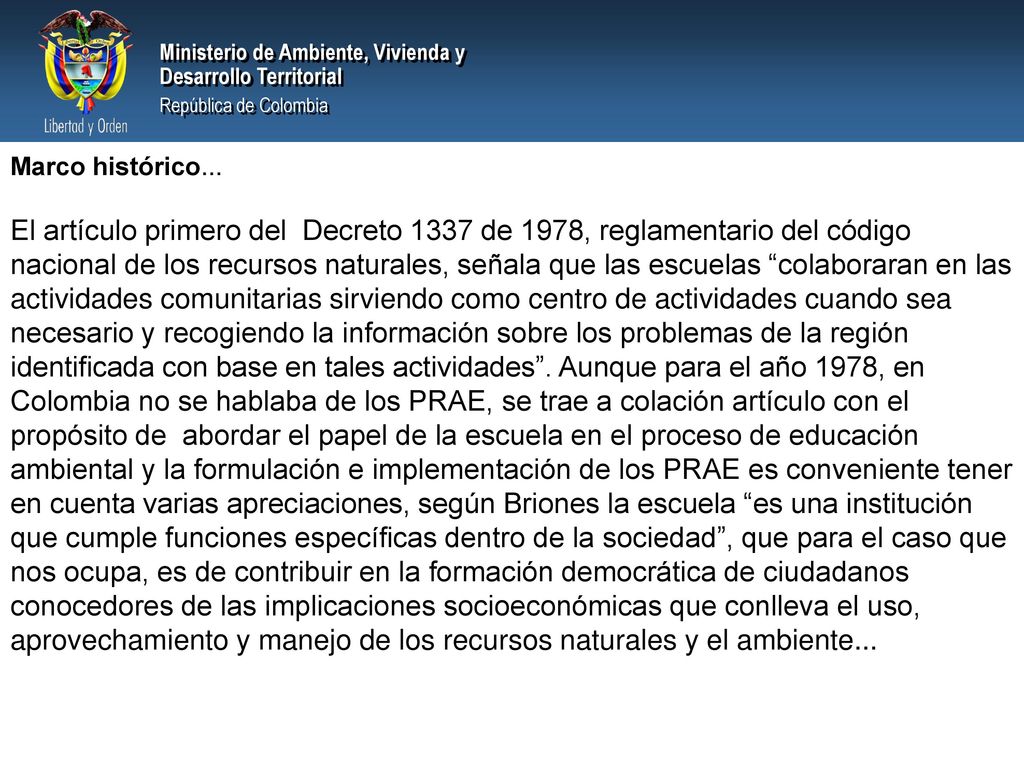 Libertad y Orden

Ministerio de Ambiente, Vivienda y Desarrollo Territorial
República de Colombia

Marco histórico...

El artículo primero del Decreto 1337 de 1978, reglamentario del código nacional de los recursos naturales, señala que las escuelas “colaboraran en las actividades comunitarias sirviendo como centro de actividades cuando sea necesario y recogiendo la información sobre los problemas de la región identificada con base en tales actividades”. Aunque para el año 1978, en Colombia no se hablaba de los PRAE, se trae a colación artículo con el propósito de abordar el papel de la escuela en el proceso de educación ambiental y la formulación e implementación de los PRAE es conveniente tener en cuenta varias apreciaciones, según Briones la escuela “es una institución que cumple funciones específicas dentro de la sociedad”, que para el caso que nos ocupa, es de contribuir en la formación democrática de ciudadanos conocedores de las implicaciones socioeconómicas que conlleva el uso, aprovechamiento y manejo de los recursos naturales y el ambiente...